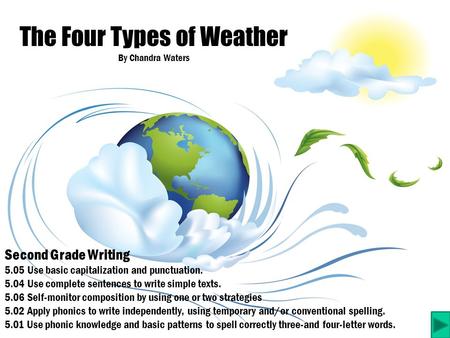 The Four Types of Weather

By Chandra Waters

Second Grade Writing

5.05 Use basic capitalization and punctuation.
5.04 Use complete sentences to write simple texts.
5.06 Self-monitor composition by using one or two strategies
5.02 Apply phonics to write independently, using temporary and/or conventional spelling.
5.01 Use phonic knowledge and basic patterns to spell correctly three-and four-letter words.